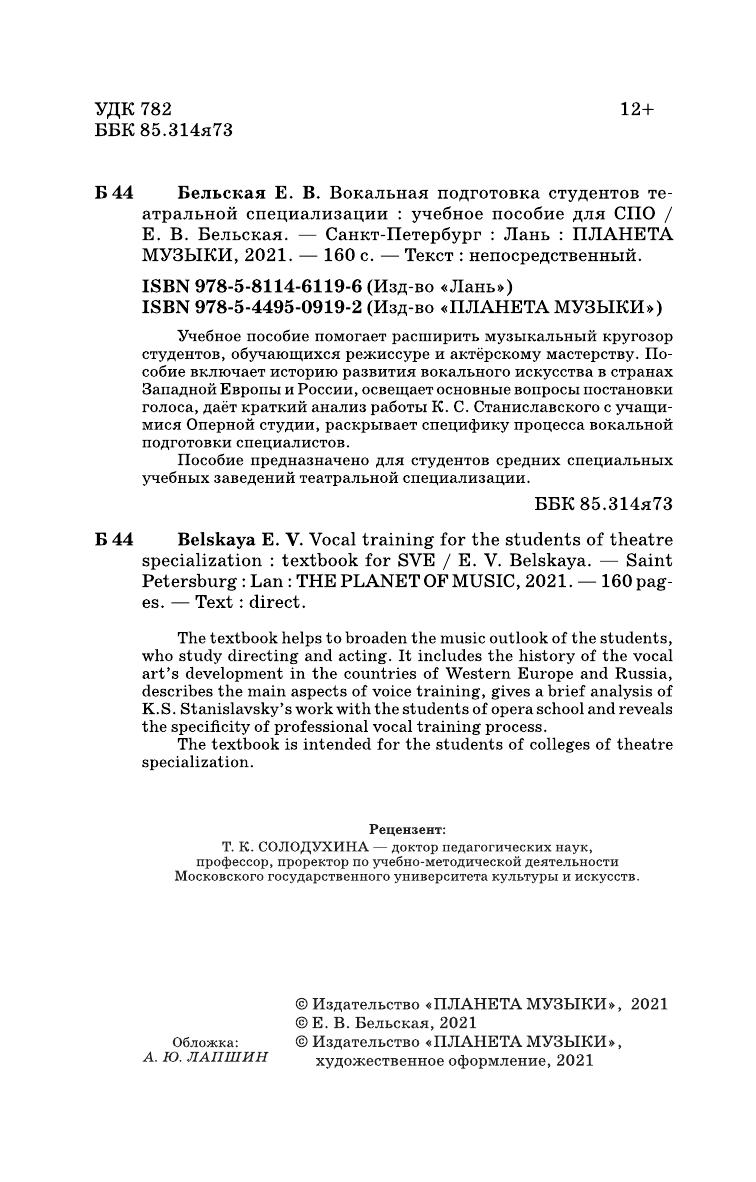 УДК 782
ББК 85.314я73

12+

Б 44 Бельская Е. В. Вокальная подготовка студентов театральной специализации : учебное пособие для СПО / Е. В. Бельская. — Санкт-Петербург : Лань : ПЛАНЕТА МУЗЫКИ, 2021. — 160 с. — Текст : непосредственный.

ISBN 978-5-8114-6119-6 (Изд-во «Лань»)
ISBN 978-5-4495-0919-2 (Изд-во «ПЛАНЕТА МУЗЫКИ»)

Учебное пособие помогает расширить музыкальный кругозор студентов, обучающихся режиссуре и актёрскому мастерству. Пособие включает историю развития вокального искусства в странах Западной Европы и России, освещает основные вопросы постановки голоса, даёт краткий анализ работы К. С. Станиславского с учащимися Оперной студии, раскрывает специфику процесса вокальной подготовки специалистов.

Пособие предназначено для студентов средних специальных учебных заведений театральной специализации.

ББК 85.314я73

Б 44 Belskaya E. V. Vocal training for the students of theatre specialization : textbook for SVE / E. V. Belskaya. — Saint Petersburg : Lan : THE PLANET OF MUSIC, 2021. — 160 pages. — Text : direct.

The textbook helps to broaden the music outlook of the students, who study directing and acting. It includes the history of the vocal art's development in the countries of Western Europe and Russia, describes the main aspects of voice training, gives a brief analysis of K.S. Stanislavsky's work with the students of opera school and reveals the specificity of professional vocal training process.

The textbook is intended for the students of colleges of theatre specialization.

Рецензент:
Т. К. СОЛОДУХИНА — доктор педагогических наук, профессор, проректор по учебно-методической деятельности Московского государственного университета культуры и искусств.

Обложка:
А. Ю. ЛАПШИН

© Издательство «ПЛАНЕТА МУЗЫКИ», 2021
© Е. В. Бельская, 2021
© Издательство «ПЛАНЕТА МУЗЫКИ», художественное оформление, 2021